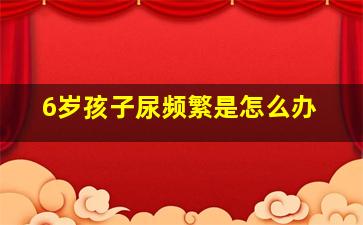 6岁孩子尿频繁是怎么办